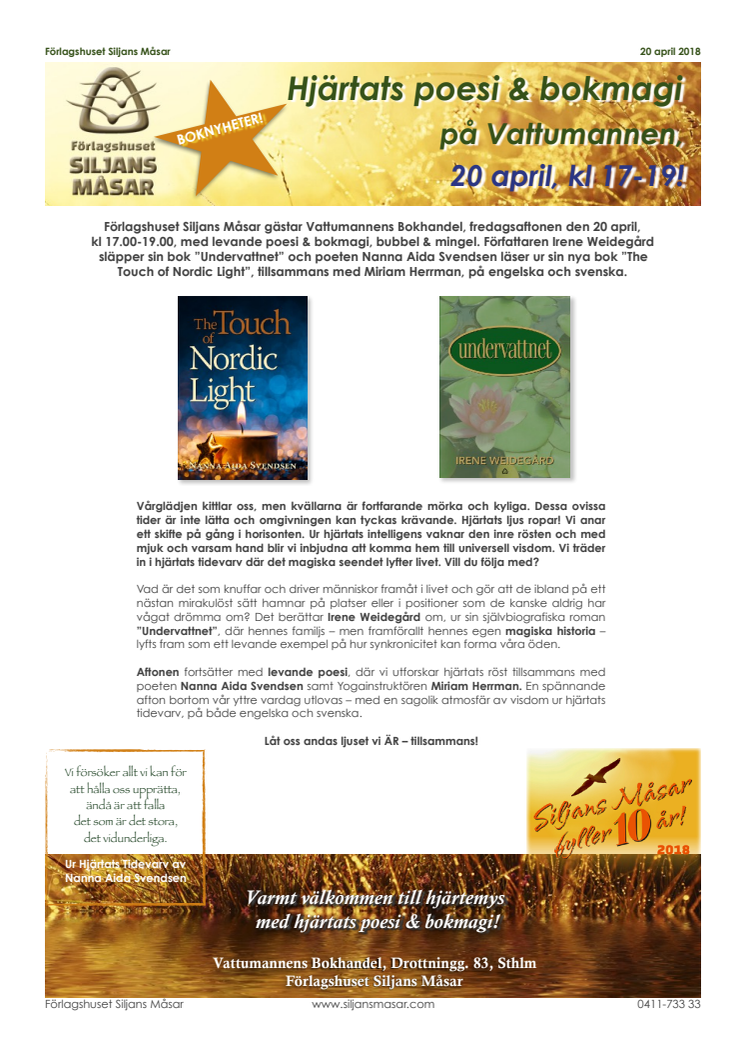 Förlagshuset Siljans Måsar

20 april 2018

Förlagshuset SILJANS MÅSAR

BOKNYHETER!

Hjärtats poesi & bokmagi på Vattumannen, 20 april, kl 17-19!

Förlagshuset Siljans Måsar gästar Vattumannens Bokhandel, fredagsaftonen den 20 april, kl 17.00-19.00, med levande poesi & bokmagi, bubbel & mingel. Författaren Irene Weidegård släpper sin bok "Undervattnet" och poeten Nanna Aida Svendsen läser ur sin nya bok "The Touch of Nordic Light", tillsammans med Miriam Herrman, på engelska och svenska.

The Touch of Nordic Light

NANNA AIDA SVENDSEN

undervattnet

IRENE WEIDEGÅRD

Vårglädjen kittlar oss, men kvällarna är fortfarande mörka och kyliga. Dessa ovissa tider är inte lätta och omgivningen kan tyckas krävande. Hjärtats ljus ropar! Vi anar ett skifte på gång i horisonten. Ur hjärtats intelligens vaknar den inre rösten och med mjuk och varsam hand blir vi inbjudna att komma hem till universell visdom. Vi träder in i hjärtats tidevarv där det magiska seendet lyfter livet. Vill du följa med?

Vad är det som knuffar och driver människor framåt i livet och gör att de ibland på ett nästan mirakulöst sätt hamnar på platser eller i positioner som de kanske aldrig har vågat drömma om? Det berättar Irene Weidegård om, ur sin självbiografiska roman "Undervattnet", där hennes familjs – men framförallt hennes egen magiska historia – lyfts fram som ett levande exempel på hur synkronicitet kan forma våra öden.

Aftonen fortsätter med levande poesi, där vi utforskar hjärtats röst tillsammans med poeten Nanna Aida Svendsen samt Yogainstruktören Miriam Herrman. En spännande afton bortom vår yttre vardag utlovas – med en sagolik atmosfär av visdom ur hjärtats tidevarv, på både engelska och svenska.

Låt oss andas ljuset vi ÄR – tillsammans!

Vi försöker allt vi kan för att hålla oss upprätta, ändå är att falla det som är det stora, det vidunderliga.

Ur Hjärtats Tidevarv av Nanna Aida Svendsen

Siljans Måsar fyller 10 år! 2018

Varmt välkommen till hjärtemys med hjärtats poesi & bokmagi!

Vattumannens Bokhandel, Drottningg. 83, Sthlm
Förlagshuset Siljans Måsar

Förlagshuset Siljans Måsar

www.siljansmasar.com

0411-733 33